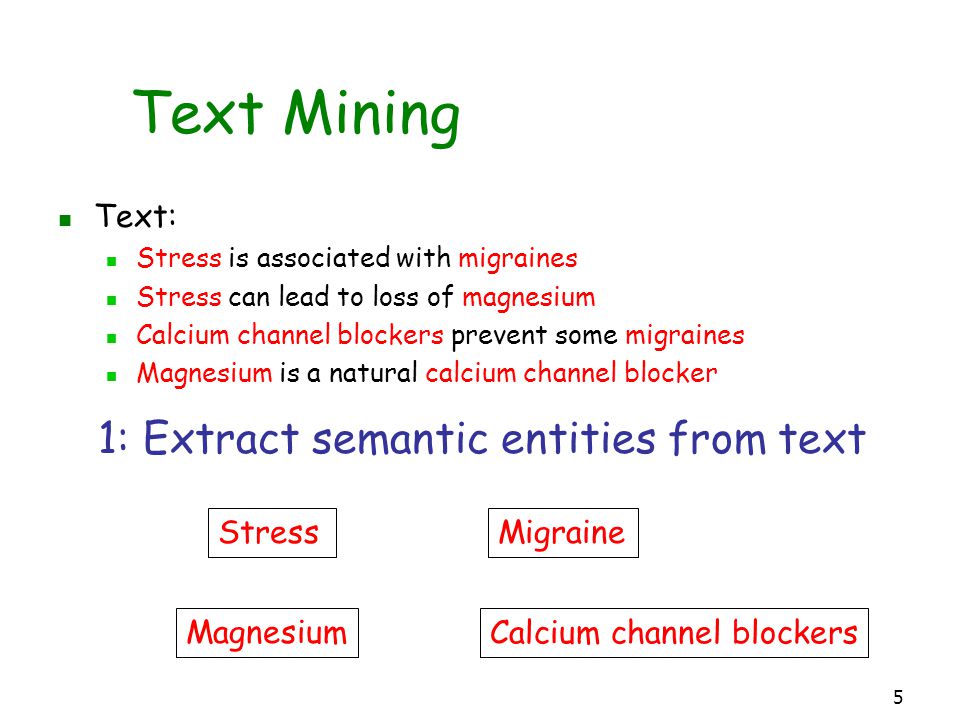 Text Mining

Text:
Stress is associated with migraines
Stress can lead to loss of magnesium
Calcium channel blockers prevent some migraines
Magnesium is a natural calcium channel blocker

1: Extract semantic entities from text

Stress

Migraine

Magnesium

Calcium channel blockers

5